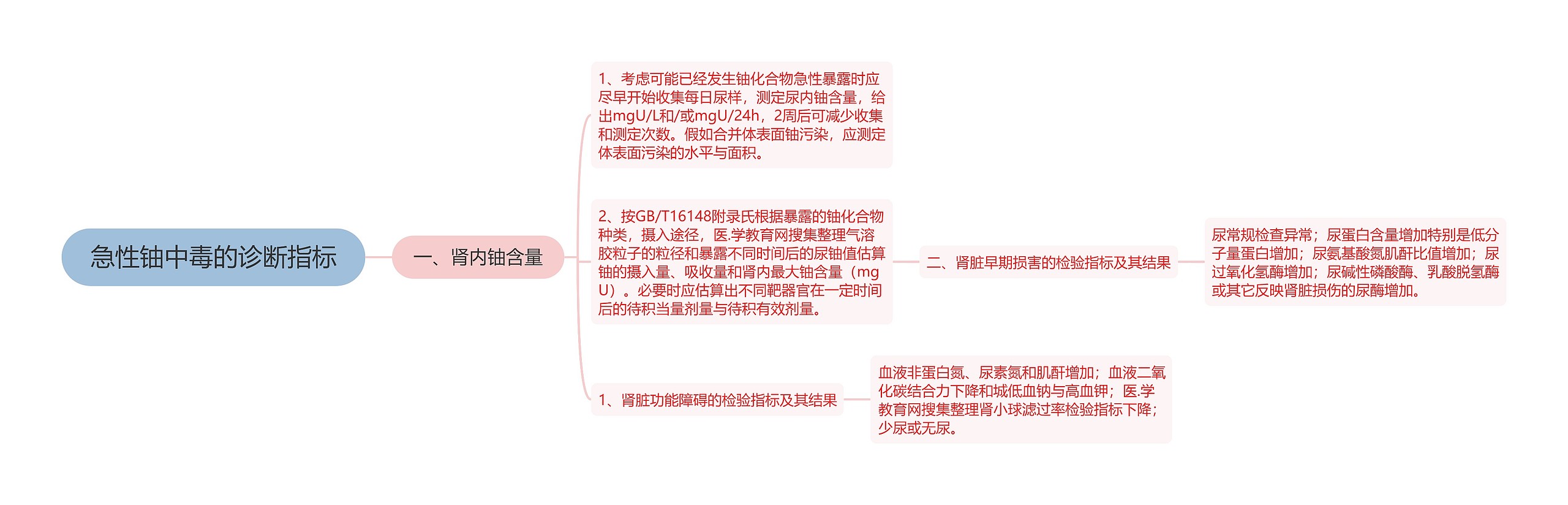 急性铀中毒的诊断指标

一、肾内铀含量

1、考虑可能已经发生铀化合物急性暴露时应尽早开始收集每日尿样，测定尿内铀含量，给出mgU/L和/或mgU/24h，2周后可减少收集和测定次数。假如合并体表面铀污染，应测定体表面污染的水平与面积。

2、按GB/T16148附录氏根据暴露的铀化合物种类，摄入途径，医.学教育网搜集整理气溶胶粒子的粒径和暴露不同时间后的尿铀值估算铀的摄入量、吸收量和肾内最大铀含量（mgU）。必要时应估算出不同靶器官在一定时间后的待积当量剂量与待积有效剂量。

二、肾脏早期损害的检验指标及其结果

尿常规检查异常；尿蛋白含量增加特别是低分子量蛋白增加；尿氨基酸氮肌酐比值增加；尿过氧化氢酶增加；尿碱性磷酸酶、乳酸脱氢酶或其它反映肾脏损伤的尿酶增加。

1、肾脏功能障碍的检验指标及其结果

血液非蛋白氮、尿素氮和肌酐增加；血液二氧化碳结合力下降和城低血钠与高血钾；医.学教育网搜集整理肾小球滤过率检验指标下降；少尿或无尿。